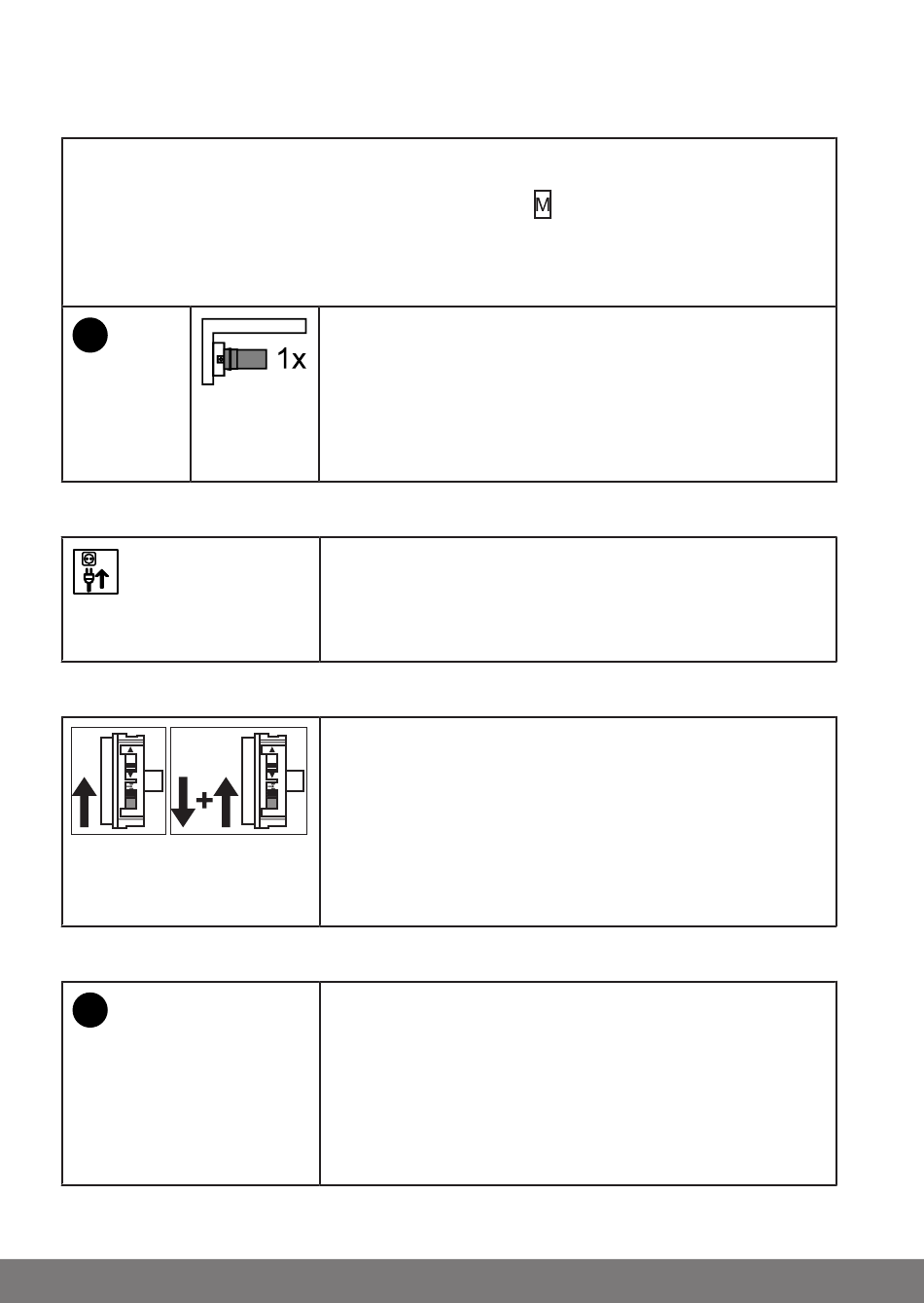 M

1x